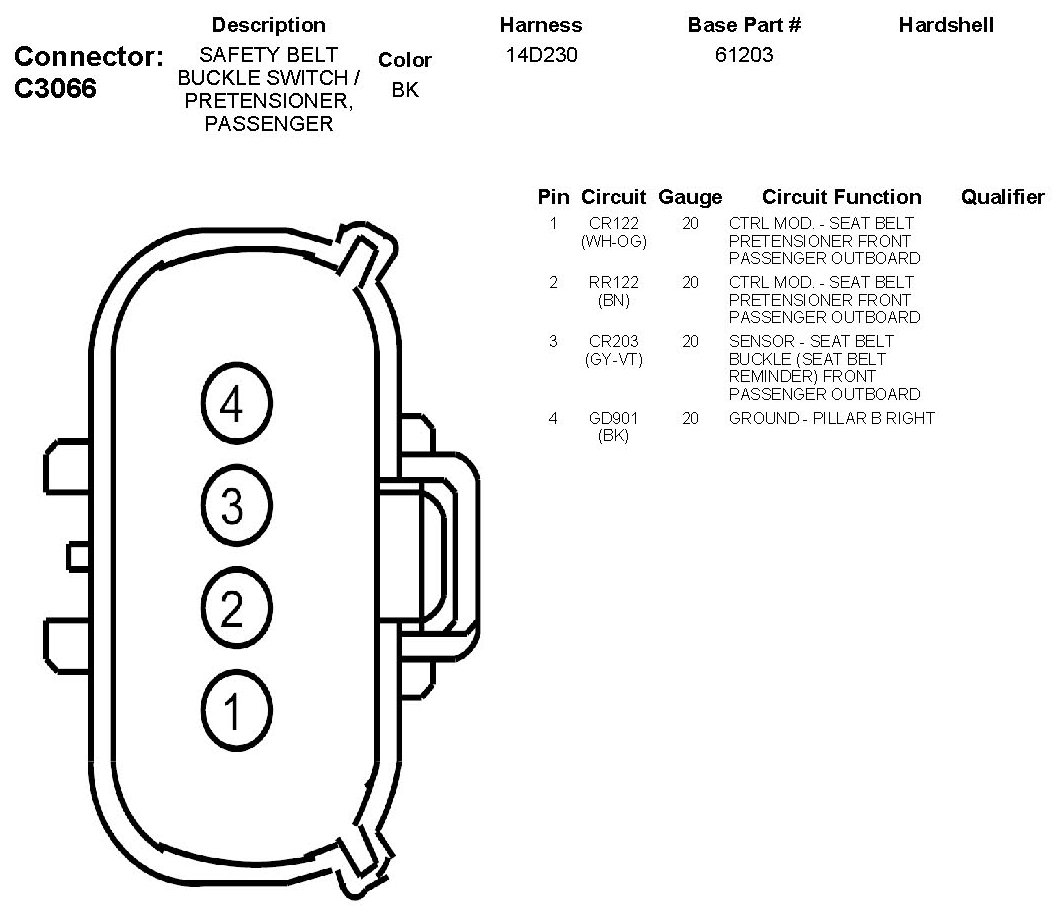 Connector: C3066

| Description | Color | Harness | Base Part # | Hardshell |
|---|---|---|---|---|
| SAFETY BELT BUCKLE SWITCH / PRETENSIONER, PASSENGER | BK | 14D230 | 61203 | |

| Pin | Circuit | Gauge | Circuit Function | Qualifier |
|---|---|---|---|---|
| 1 | CR122 (WH-OG) | 20 | CTRL MOD. - SEAT BELT PRETENSIONER FRONT PASSENGER OUTBOARD | |
| 2 | RR122 (BN) | 20 | CTRL MOD. - SEAT BELT PRETENSIONER FRONT PASSENGER OUTBOARD | |
| 3 | CR203 (GY-VT) | 20 | SENSOR - SEAT BELT BUCKLE (SEAT BELT REMINDER) FRONT PASSENGER OUTBOARD | |
| 4 | GD901 (BK) | 20 | GROUND - PILLAR B RIGHT | |

4
3
2
1